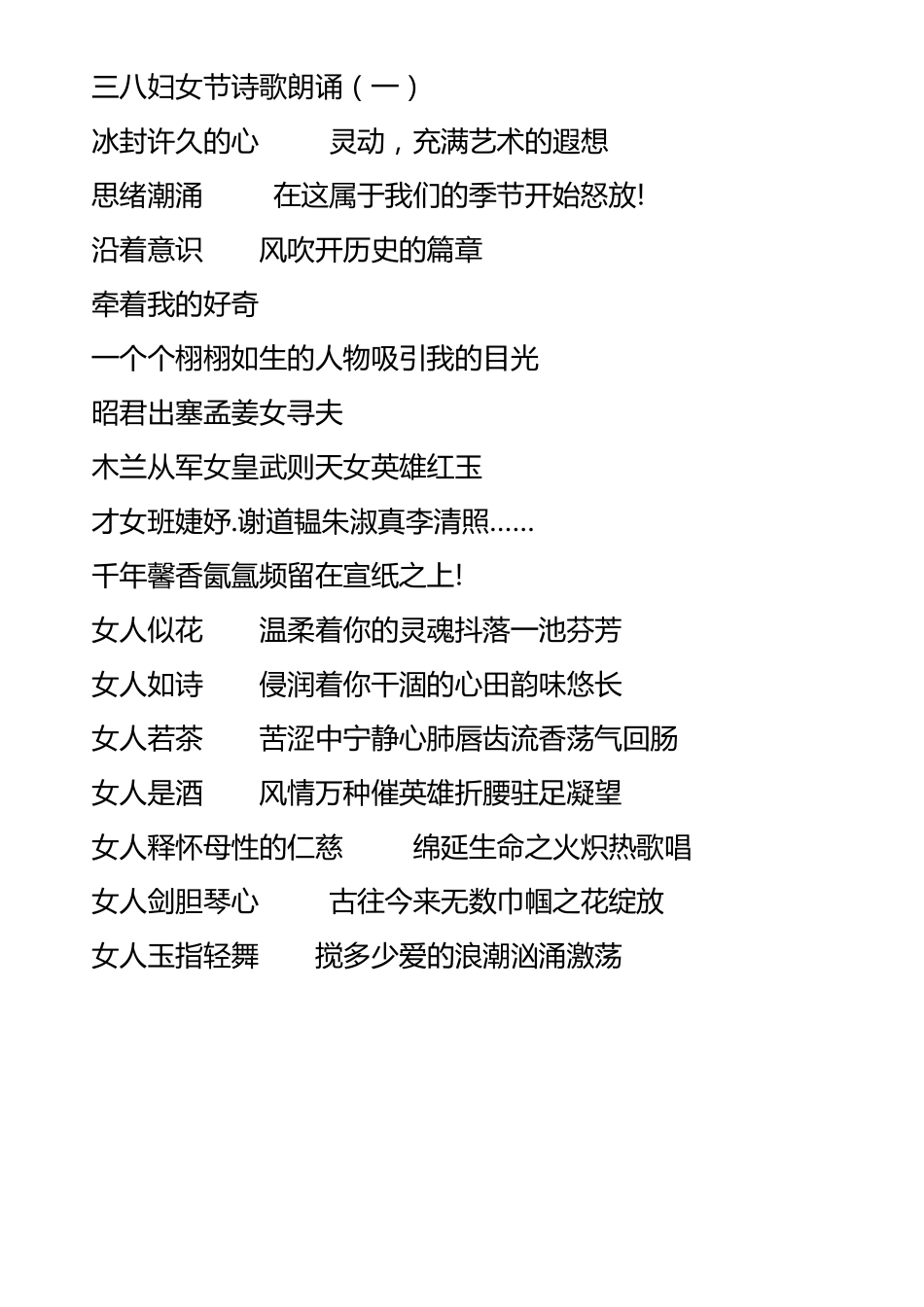 三八妇女节诗歌朗诵（一）

冰封许久的心　　灵动，充满艺术的遐想

思绪潮涌　　在这属于我们的季节开始怒放!

沿着意识　　风吹开历史的篇章

牵着我的好奇

一个个栩栩如生的人物吸引我的目光

昭君出塞孟姜女寻夫

木兰从军女皇武则天女英雄红玉

才女班婕妤.谢道韫朱淑真李清照......

千年馨香氤氲频留在宣纸之上!

女人似花　　温柔着你的灵魂抖落一池芬芳

女人如诗　　侵润着你干涸的心田韵味悠长

女人若茶　　苦涩中宁静心肺唇齿流香荡气回肠

女人是酒　　风情万种催英雄折腰驻足凝望

女人释怀母性的仁慈　　绵延生命之火炽热歌唱

女人剑胆琴心　　古往今来无数巾帼之花绽放

女人玉指轻舞　　搅多少爱的浪潮汹涌激荡